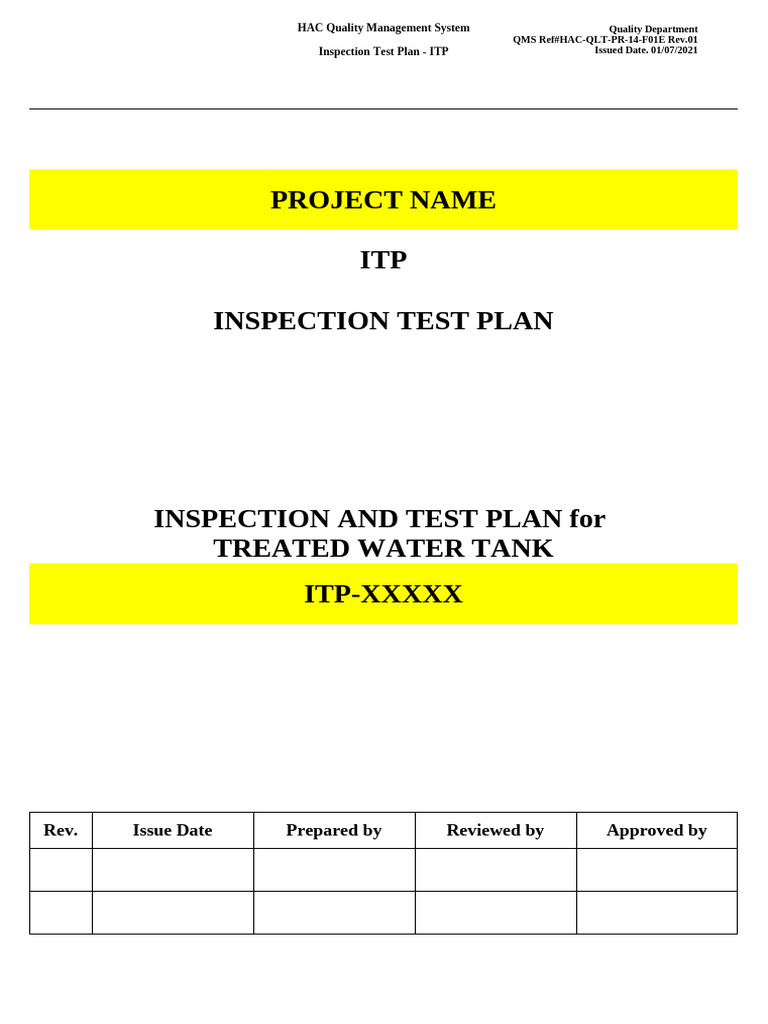 HAC Quality Management System

Inspection Test Plan - ITP

Quality Department
QMS Ref#HAC-QLT-PR-14-F01E Rev.01
Issued Date. 01/07/2021

PROJECT NAME

ITP

INSPECTION TEST PLAN

INSPECTION AND TEST PLAN for
TREATED WATER TANK

ITP-XXXXX

| Rev. | Issue Date | Prepared by | Reviewed by | Approved by |
|---|---|---|---|---|
| | | | | |
| | | | | |